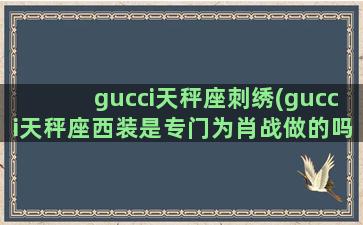 gucci天秤座刺绣(gucci天秤座西装是专门为肖战做的吗